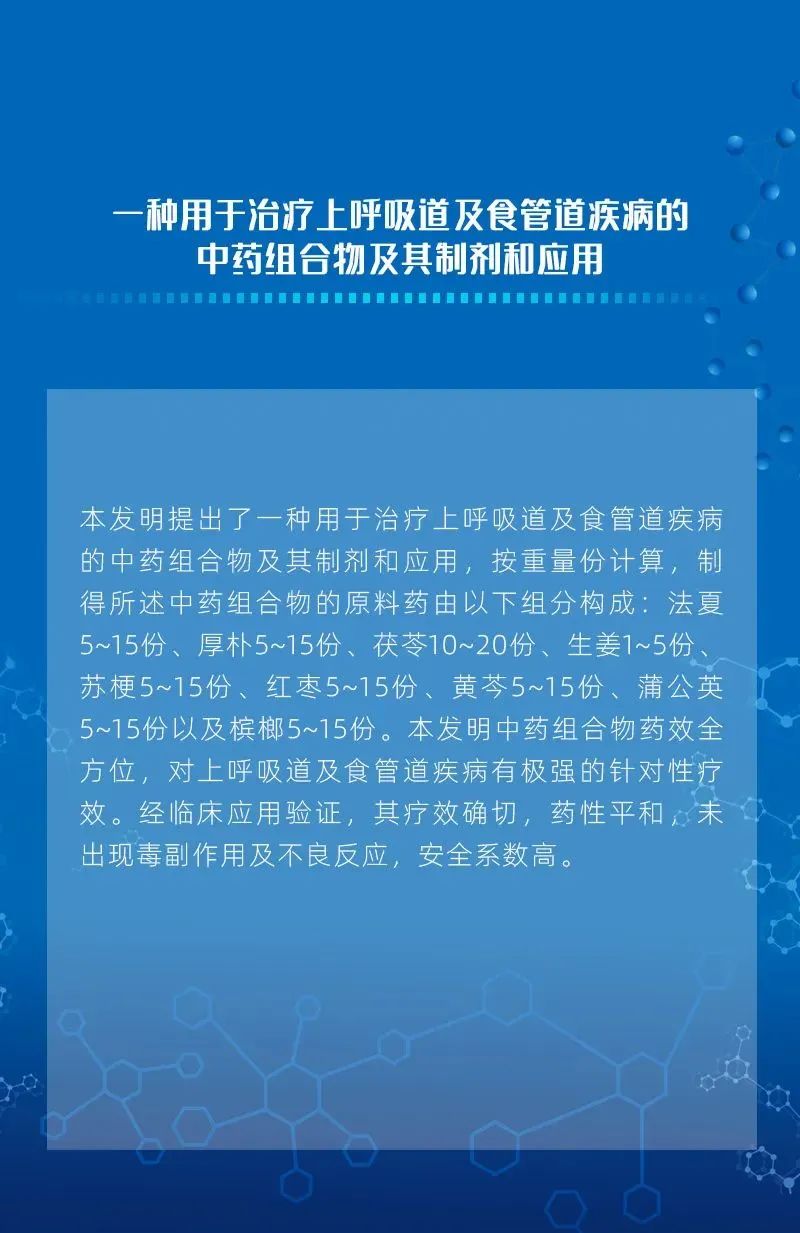 一种用于治疗上呼吸道及食管道疾病的
中药组合物及其制剂和应用

本发明提出了一种用于治疗上呼吸道及食管道疾病的中药组合物及其制剂和应用，按重量份计算，制得所述中药组合物的原料药由以下组分构成：法夏5~15份、厚朴5~15份、茯苓10~20份、生姜1~5份、苏梗5~15份、红枣5~15份、黄芩5~15份、蒲公英5~15份以及槟榔5~15份。本发明中药组合物药效全方位，对上呼吸道及食管道疾病有极强的针对性疗效。经临床应用验证，其疗效确切，药性平和，未出现毒副作用及不良反应，安全系数高。